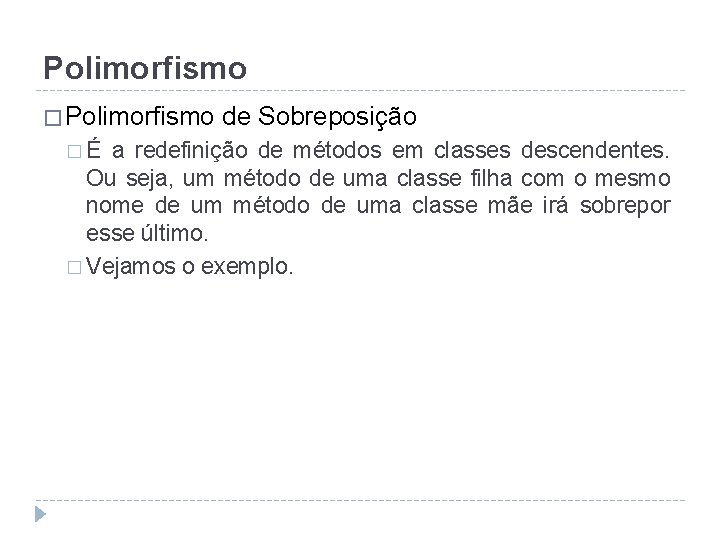 Polimorfismo

Polimorfismo de Sobreposição

É a redefinição de métodos em classes descendentes. Ou seja, um método de uma classe filha com o mesmo nome de um método de uma classe mãe irá sobrepor esse último.

Vejamos o exemplo.